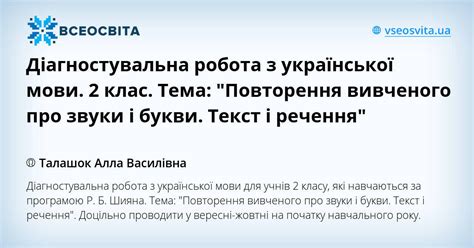 ВСЕОСВІТА

vseosvita.ua

Діагностувальна робота з української мови. 2 клас. Тема: "Повторення вивченого про звуки і букви. Текст і речення"

Талашок Алла Василівна

Діагностувальна робота з української мови для учнів 2 класу, які навчаються за програмою Р. Б. Шияна. Тема: "Повторення вивченого про звуки і букви. Текст і речення". Доцільно проводити у вересні-жовтні на початку навчального року.